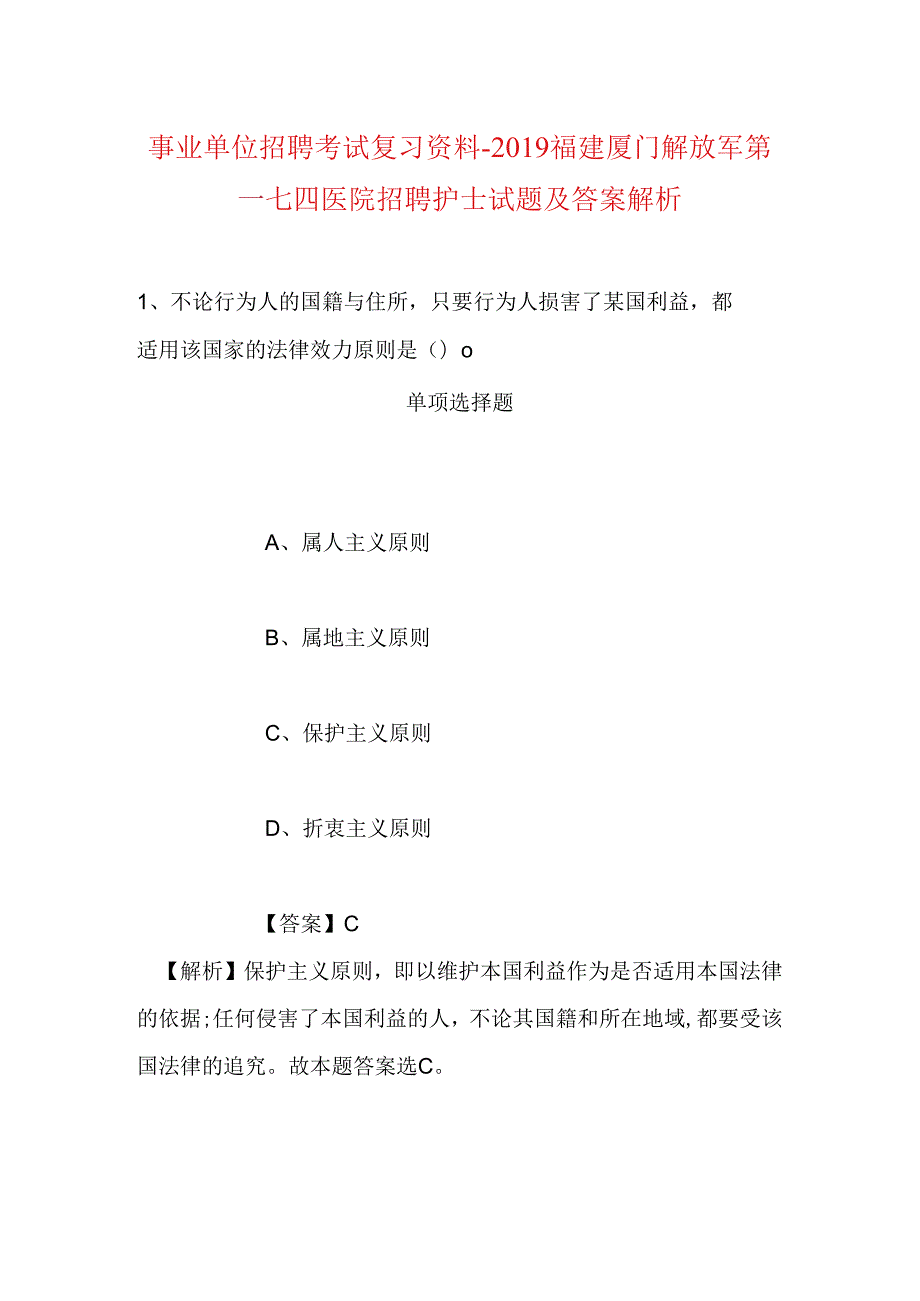 事业单位招聘考试复习资料-2019福建厦门解放军第一七四医院招聘护士试题及答案解析

1、不论行为人的国籍与住所，只要行为人损害了某国利益，都适用该国家的法律效力原则是（）o

单项选择题

A、属人主义原则

B、属地主义原则

C、保护主义原则

D、折衷主义原则

【答案】C

【解析】保护主义原则，即以维护本国利益作为是否适用本国法律的依据;任何侵害了本国利益的人，不论其国籍和所在地域,都要受该国法律的追究。故本题答案选C。